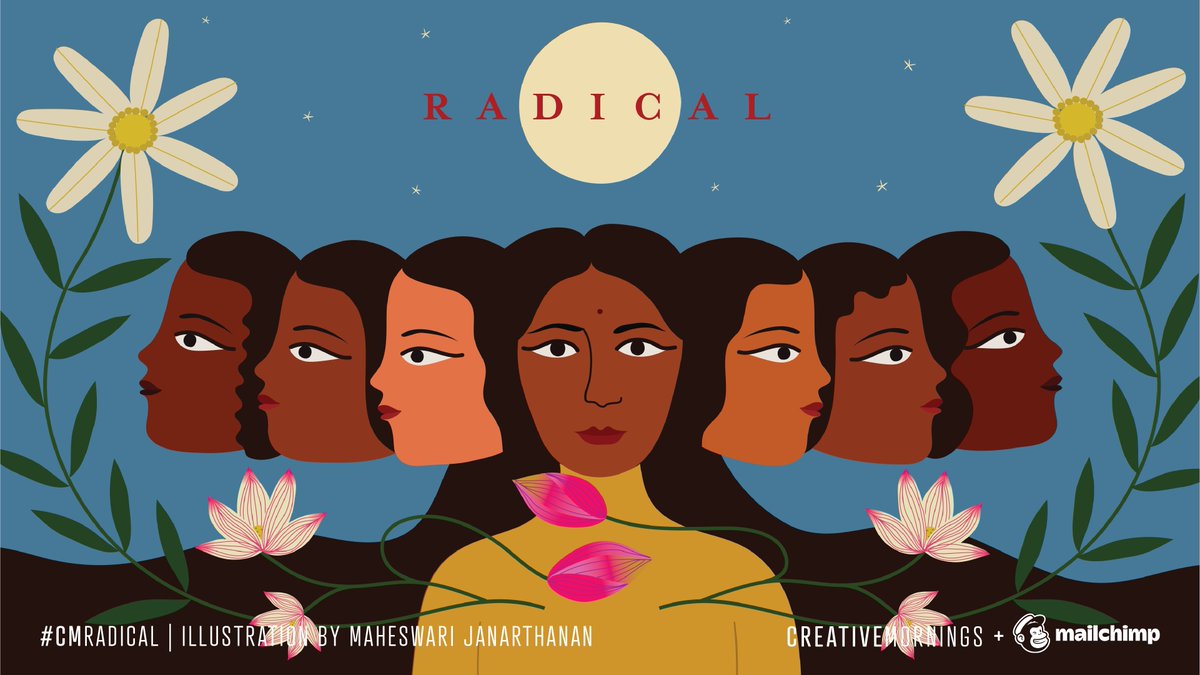 RADICAL

#CMRADICAL | ILLUSTRATION BY MAHESWARI JANARTHANAN

CREATIVEMORNINGS + mailchimp